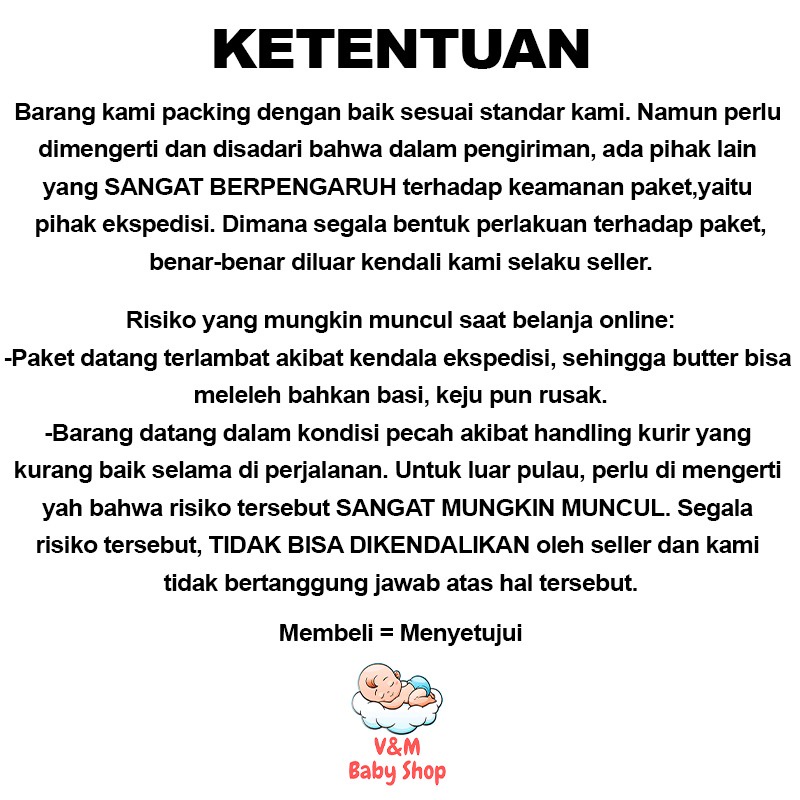 KETENTUAN

Barang kami packing dengan baik sesuai standar kami. Namun perlu dimengerti dan disadari bahwa dalam pengiriman, ada pihak lain yang SANGAT BERPENGARUH terhadap keamanan paket,yaitu pihak ekspedisi. Dimana segala bentuk perlakuan terhadap paket, benar-benar diluar kendali kami selaku seller.

Risiko yang mungkin muncul saat belanja online:
-Paket datang terlambat akibat kendala ekspedisi, sehingga butter bisa meleleh bahkan basi, keju pun rusak.
-Barang datang dalam kondisi pecah akibat handling kurir yang kurang baik selama di perjalanan. Untuk luar pulau, perlu di mengerti yah bahwa risiko tersebut SANGAT MUNGKIN MUNCUL. Segala risiko tersebut, TIDAK BISA DIKENDALIKAN oleh seller dan kami tidak bertanggung jawab atas hal tersebut.

Membeli = Menyetujui

V&M
Baby Shop